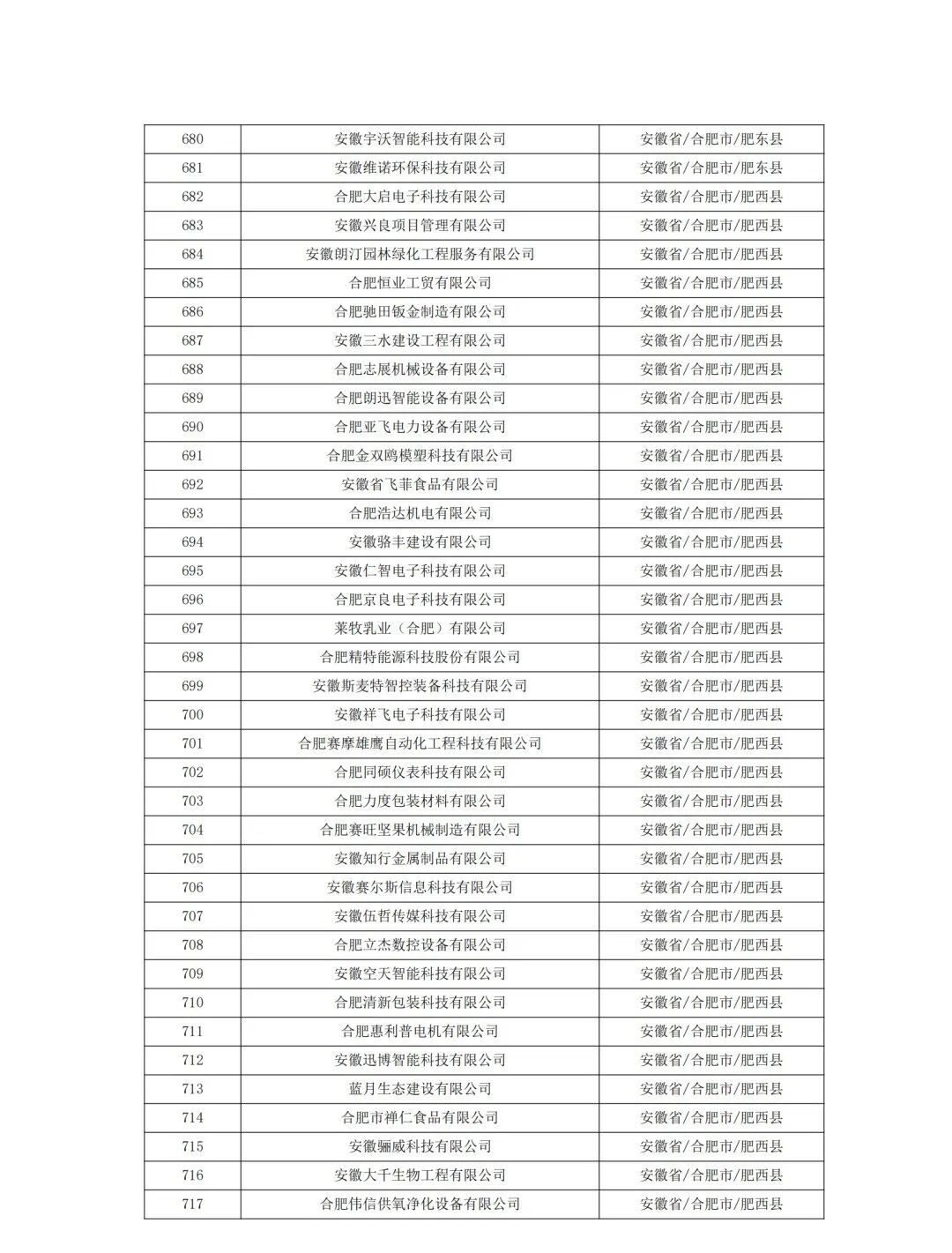 | 680 | 安徽宇沃智能科技有限公司 | 安徽省/合肥市/肥东县 |
|---|---|---|
| 681 | 安徽维诺环保科技有限公司 | 安徽省/合肥市/肥东县 |
| 682 | 合肥大启电子科技有限公司 | 安徽省/合肥市/肥西县 |
| 683 | 安徽兴良项目管理有限公司 | 安徽省/合肥市/肥西县 |
| 684 | 安徽朗汀园林绿化工程服务有限公司 | 安徽省/合肥市/肥西县 |
| 685 | 合肥恒业工贸有限公司 | 安徽省/合肥市/肥西县 |
| 686 | 合肥驰田钣金制造有限公司 | 安徽省/合肥市/肥西县 |
| 687 | 安徽三水建设工程有限公司 | 安徽省/合肥市/肥西县 |
| 688 | 合肥志展机械设备有限公司 | 安徽省/合肥市/肥西县 |
| 689 | 合肥朗迅智能设备有限公司 | 安徽省/合肥市/肥西县 |
| 690 | 合肥亚飞电力设备有限公司 | 安徽省/合肥市/肥西县 |
| 691 | 合肥金双鸥模塑科技有限公司 | 安徽省/合肥市/肥西县 |
| 692 | 安徽省飞菲食品有限公司 | 安徽省/合肥市/肥西县 |
| 693 | 合肥浩达机电有限公司 | 安徽省/合肥市/肥西县 |
| 694 | 安徽骆丰建设有限公司 | 安徽省/合肥市/肥西县 |
| 695 | 安徽仁智电子科技有限公司 | 安徽省/合肥市/肥西县 |
| 696 | 合肥京良电子科技有限公司 | 安徽省/合肥市/肥西县 |
| 697 | 莱牧乳业（合肥）有限公司 | 安徽省/合肥市/肥西县 |
| 698 | 合肥精特能源科技股份有限公司 | 安徽省/合肥市/肥西县 |
| 699 | 安徽斯麦特智控装备科技有限公司 | 安徽省/合肥市/肥西县 |
| 700 | 安徽祥飞电子科技有限公司 | 安徽省/合肥市/肥西县 |
| 701 | 合肥赛摩雄鹰自动化工程科技有限公司 | 安徽省/合肥市/肥西县 |
| 702 | 合肥同硕仪表科技有限公司 | 安徽省/合肥市/肥西县 |
| 703 | 合肥力度包装材料有限公司 | 安徽省/合肥市/肥西县 |
| 704 | 合肥赛旺坚果机械制造有限公司 | 安徽省/合肥市/肥西县 |
| 705 | 安徽知行金属制品有限公司 | 安徽省/合肥市/肥西县 |
| 706 | 安徽赛尔斯信息科技有限公司 | 安徽省/合肥市/肥西县 |
| 707 | 安徽伍哲传媒科技有限公司 | 安徽省/合肥市/肥西县 |
| 708 | 合肥立杰数控设备有限公司 | 安徽省/合肥市/肥西县 |
| 709 | 安徽空天智能科技有限公司 | 安徽省/合肥市/肥西县 |
| 710 | 合肥清新包装科技有限公司 | 安徽省/合肥市/肥西县 |
| 711 | 合肥惠利普电机有限公司 | 安徽省/合肥市/肥西县 |
| 712 | 安徽迅博智能科技有限公司 | 安徽省/合肥市/肥西县 |
| 713 | 蓝月生态建设有限公司 | 安徽省/合肥市/肥西县 |
| 714 | 合肥市禅仁食品有限公司 | 安徽省/合肥市/肥西县 |
| 715 | 安徽骊威科技有限公司 | 安徽省/合肥市/肥西县 |
| 716 | 安徽大千生物工程有限公司 | 安徽省/合肥市/肥西县 |
| 717 | 合肥伟信供氧净化设备有限公司 | 安徽省/合肥市/肥西县 |